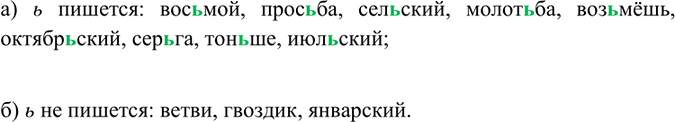 а) ь пишется: восьмой, просьба, сельский, молотьба, возьмёшь, октябрьский, серьга, тоньше, июльский;

б) ь не пишется: ветви, гвоздик, январский.